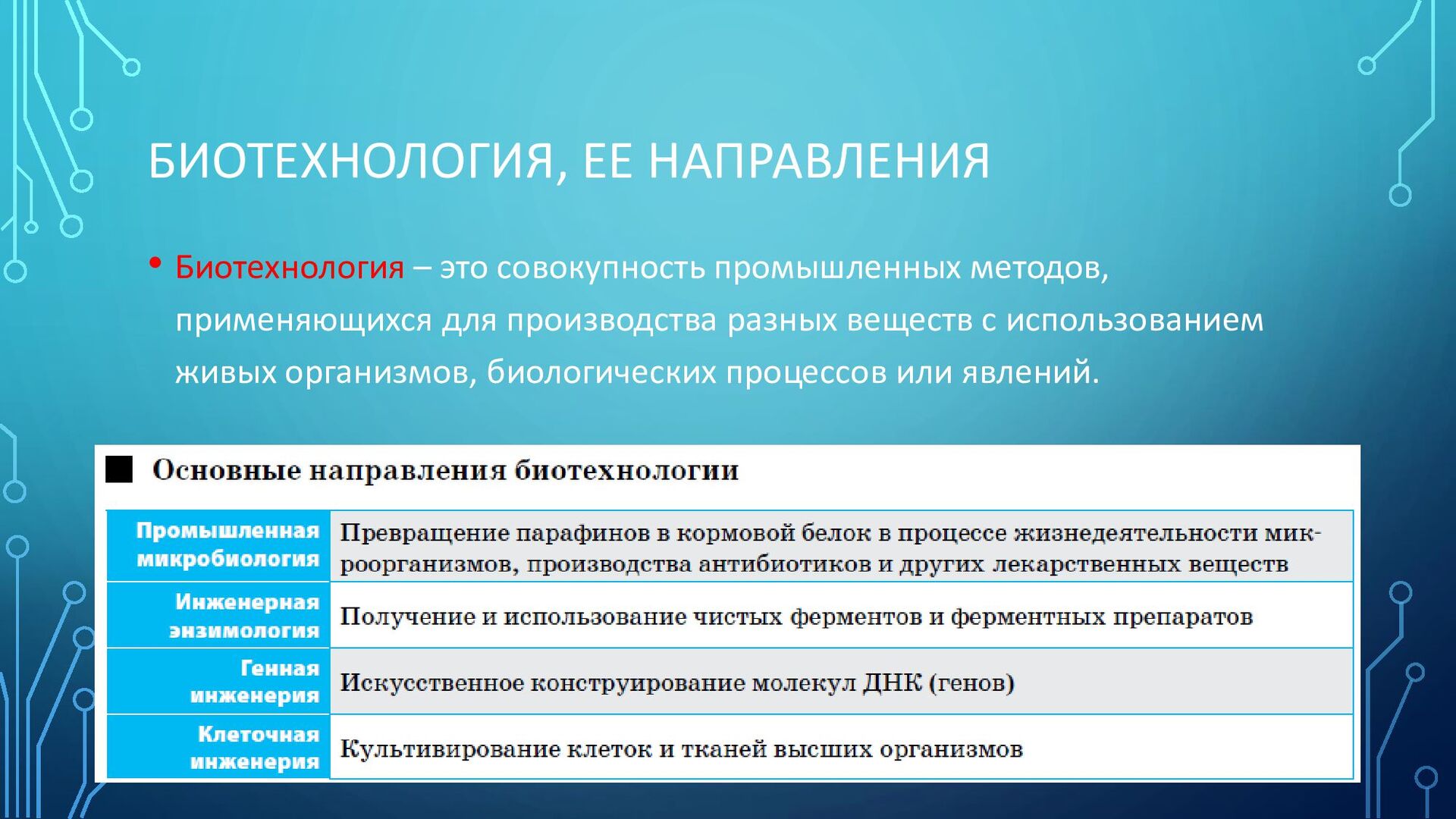 БИОТЕХНОЛОГИЯ, ЕЕ НАПРАВЛЕНИЯ

• Биотехнология – это совокупность промышленных методов, применяющихся для производства разных веществ с использованием живых организмов, биологических процессов или явлений.

Основные направления биотехнологии

| | |
|---|---|
| Промышленная микробиология | Превращение парафинов в кормовой белок в процессе жизнедеятельности микроорганизмов, производства антибиотиков и других лекарственных веществ |
| Инженерная энзимология | Получение и использование чистых ферментов и ферментных препаратов |
| Генная инженерия | Искусственное конструирование молекул ДНК (генов) |
| Клеточная инженерия | Культивирование клеток и тканей высших организмов |